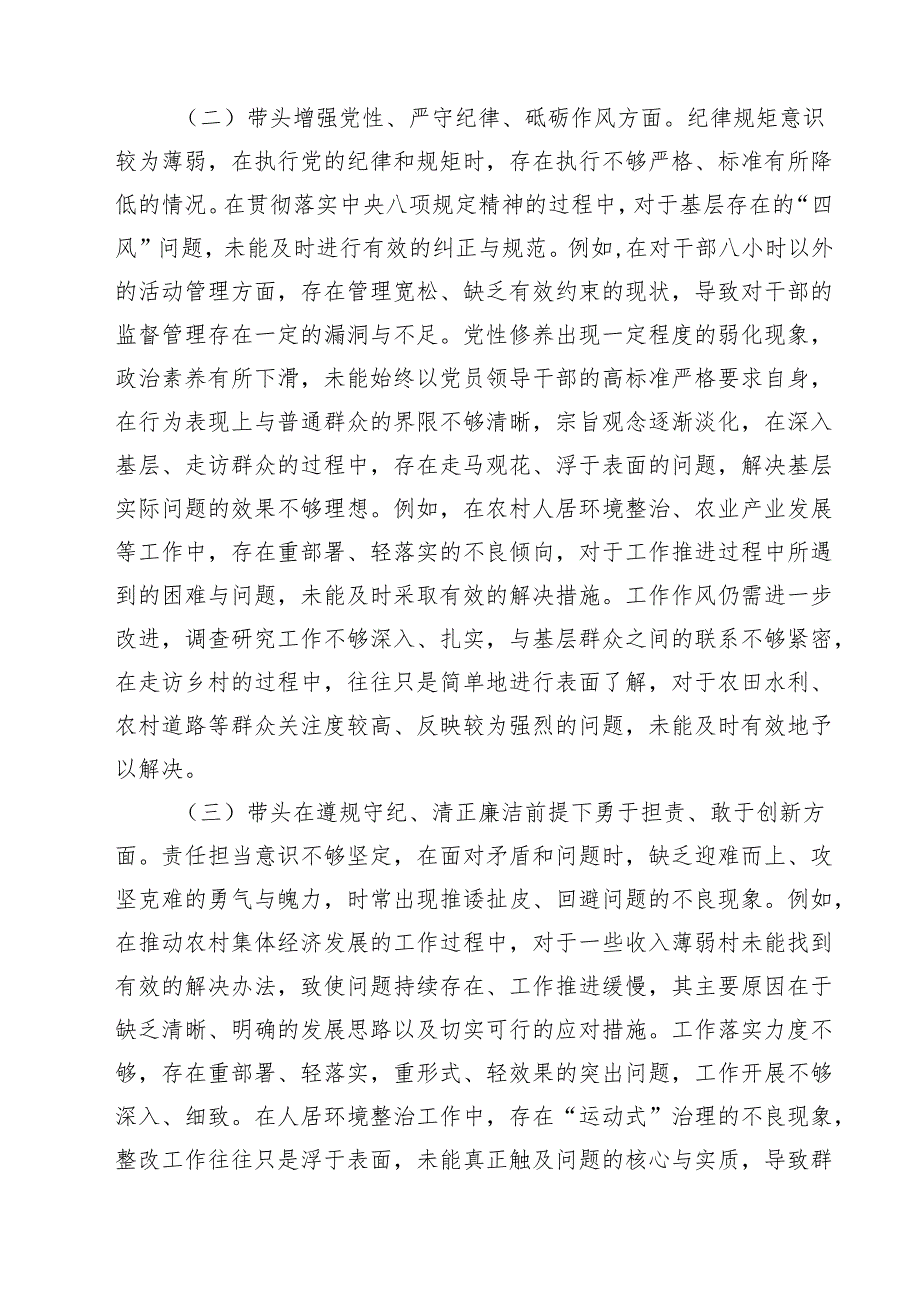 （二）带头增强党性、严守纪律、砥砺作风方面。纪律规矩意识较为薄弱，在执行党的纪律和规矩时，存在执行不够严格、标准有所降低的情况。在贯彻落实中央八项规定精神的过程中，对于基层存在的“四风”问题，未能及时进行有效的纠正与规范。例如，在对干部八小时以外的活动管理方面，存在管理宽松、缺乏有效约束的现状，导致对干部的监督管理存在一定的漏洞与不足。党性修养出现一定程度的弱化现象，政治素养有所下滑，未能始终以党员领导干部的高标准严格要求自身，在行为表现上与普通群众的界限不够清晰，宗旨观念逐渐淡化，在深入基层、走访群众的过程中，存在走马观花、浮于表面的问题，解决基层实际问题的效果不够理想。例如，在农村人居环境整治、农业产业发展等工作中，存在重部署、轻落实的不良倾向，对于工作推进过程中所遇到的困难与问题，未能及时采取有效的解决措施。工作作风仍需进一步改进，调查研究工作不够深入、扎实，与基层群众之间的联系不够紧密，在走访乡村的过程中，往往只是简单地进行表面了解，对于农田水利、农村道路等群众关注度较高、反映较为强烈的问题，未能及时有效地予以解决。

（三）带头在遵规守纪、清正廉洁前提下勇于担责、敢于创新方面。责任担当意识不够坚定，在面对矛盾和问题时，缺乏迎难而上、攻坚克难的勇气与魄力，时常出现推诿扯皮、回避问题的不良现象。例如，在推动农村集体经济发展的工作过程中，对于一些收入薄弱村未能找到有效的解决办法，致使问题持续存在、工作推进缓慢，其主要原因在于缺乏清晰、明确的发展思路以及切实可行的应对措施。工作落实力度不够，存在重部署、轻落实，重形式、轻效果的突出问题，工作开展不够深入、细致。在人居环境整治工作中，存在“运动式”治理的不良现象，整改工作往往只是浮于表面，未能真正触及问题的核心与实质，导致群